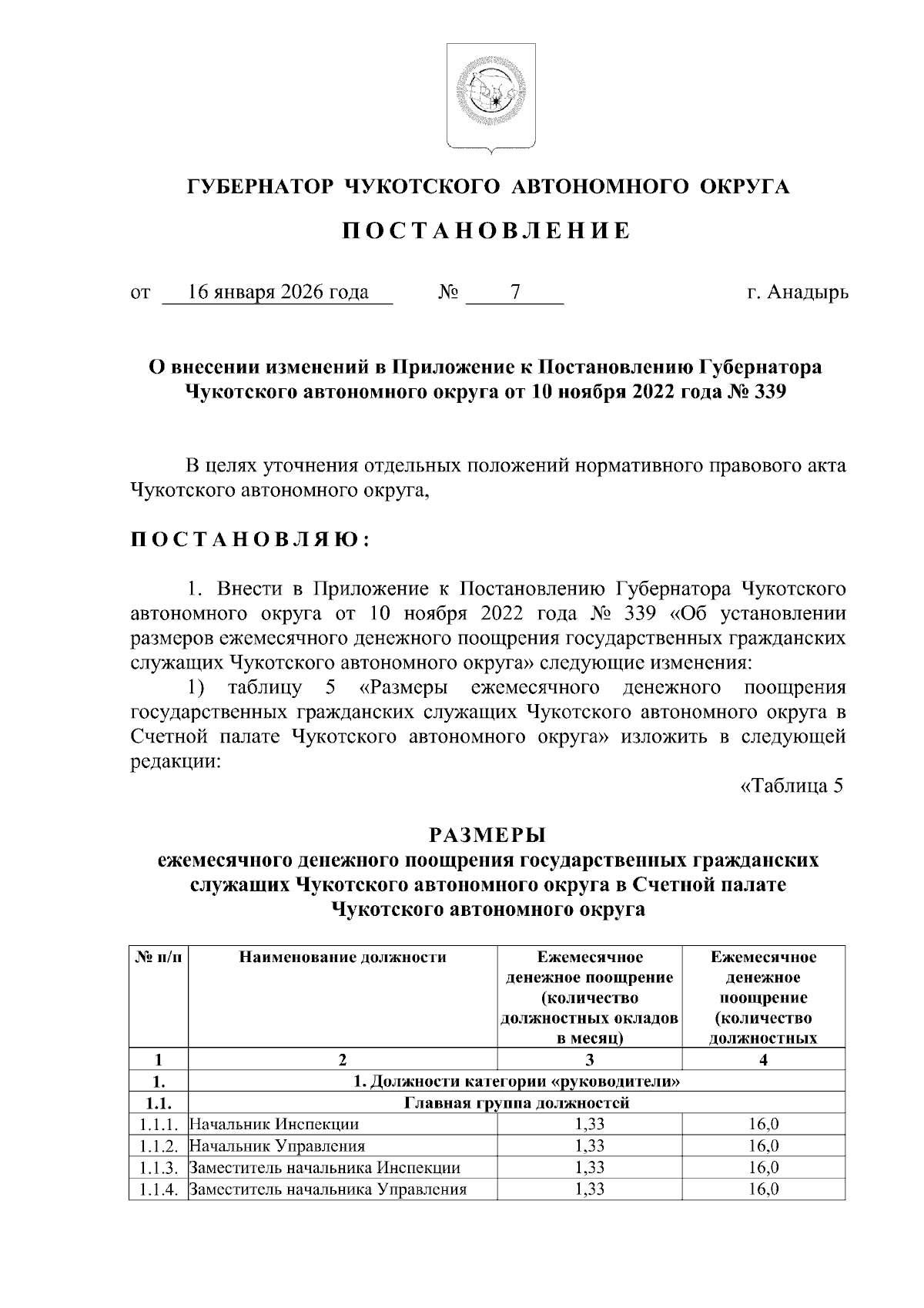 ГУБЕРНАТОР ЧУКОТСКОГО АВТОНОМНОГО ОКРУГА

ПОСТАНОВЛЕНИЕ

от 16 января 2026 года № 7 г. Анадырь

О внесении изменений в Приложение к Постановлению Губернатора Чукотского автономного округа от 10 ноября 2022 года № 339

В целях уточнения отдельных положений нормативного правового акта Чукотского автономного округа,

ПОСТАНОВЛЯЮ:

1. Внести в Приложение к Постановлению Губернатора Чукотского автономного округа от 10 ноября 2022 года № 339 «Об установлении размеров ежемесячного денежного поощрения государственных гражданских служащих Чукотского автономного округа» следующие изменения:

1) таблицу 5 «Размеры ежемесячного денежного поощрения государственных гражданских служащих Чукотского автономного округа в Счетной палате Чукотского автономного округа» изложить в следующей редакции:

«Таблица 5

РАЗМЕРЫ
ежемесячного денежного поощрения государственных гражданских служащих Чукотского автономного округа в Счетной палате Чукотского автономного округа

| № п/п | Наименование должности | Ежемесячное денежное поощрение (количество должностных окладов в месяц) | Ежемесячное денежное поощрение (количество должностных |
|---|---|---|---|
| 1 | 2 | 3 | 4 |
| 1. | 1. Должности категории «руководители» | | |
| 1.1. | Главная группа должностей | | |
| 1.1.1. | Начальник Инспекции | 1,33 | 16,0 |
| 1.1.2. | Начальник Управления | 1,33 | 16,0 |
| 1.1.3. | Заместитель начальника Инспекции | 1,33 | 16,0 |
| 1.1.4. | Заместитель начальника Управления | 1,33 | 16,0 |